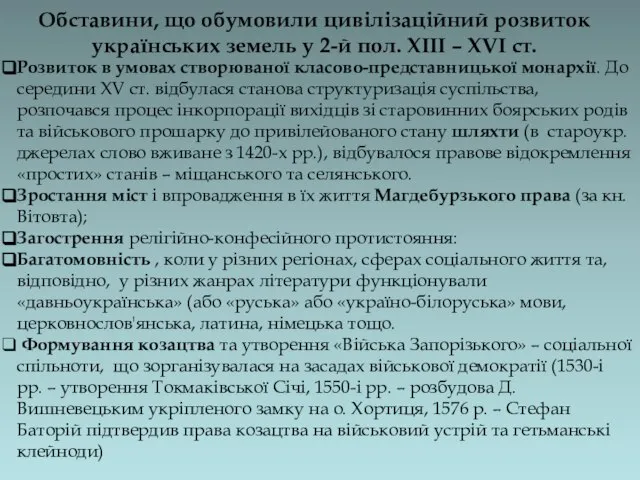 Обставини, що обумовили цивілізаційний розвиток українських земель у 2-й пол. XIII – XVI ст.

❑Розвиток в умовах створюваної класово-представницької монархії. До середини XV ст. відбулася станова структуризація суспільства, розпочався процес інкорпорації вихідців зі старовинних боярських родів та військового прошарку до привілейованого стану шляхти (в староукр. джерелах слово вживане з 1420-х рр.), відбувалося правове відокремлення «простих» станів – міщанського та селянського.

❑Зростання міст і впровадження в їх життя Магдебурзького права (за кн. Вітовта);

❑Загострення релігійно-конфесійного протистояння:

❑Багатомовність , коли у різних регіонах, сферах соціального життя та, відповідно, у різних жанрах літератури функціонували «давньоукраїнська» (або «руська» або «україно-білоруська» мови, церковнослов'янська, латина, німецька тощо.

❑ Формування козацтва та утворення «Війська Запорізького» – соціальної спільноти, що зорганізувалася на засадах військової демократії (1530-і рр. – утворення Токмаківської Січі, 1550-і рр. – розбудова Д. Вишневецьким укріпленого замку на о. Хортиця, 1576 р. – Стефан Баторій підтвердив права козацтва на військовий устрій та гетьманські клейноди)